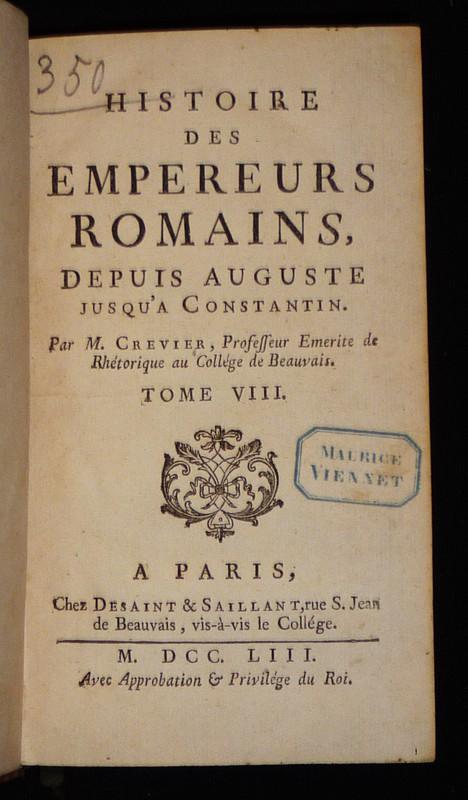 350

HISTOIRE DES EMPEREURS ROMAINS, DEPUIS AUGUSTE JUSQU'A CONSTANTIN.

Par M. CREVIER, Professeur Emerite de Rhétorique au Collége de Beauvais.

TOME VIII.

MAURICE VIENNET

A PARIS,

Chez DESAINT & SAILLANT, rue S. Jean de Beauvais, vis-à-vis le Collége.

M. DCC. LIII.

Avec Approbation & Privilége du Roi.